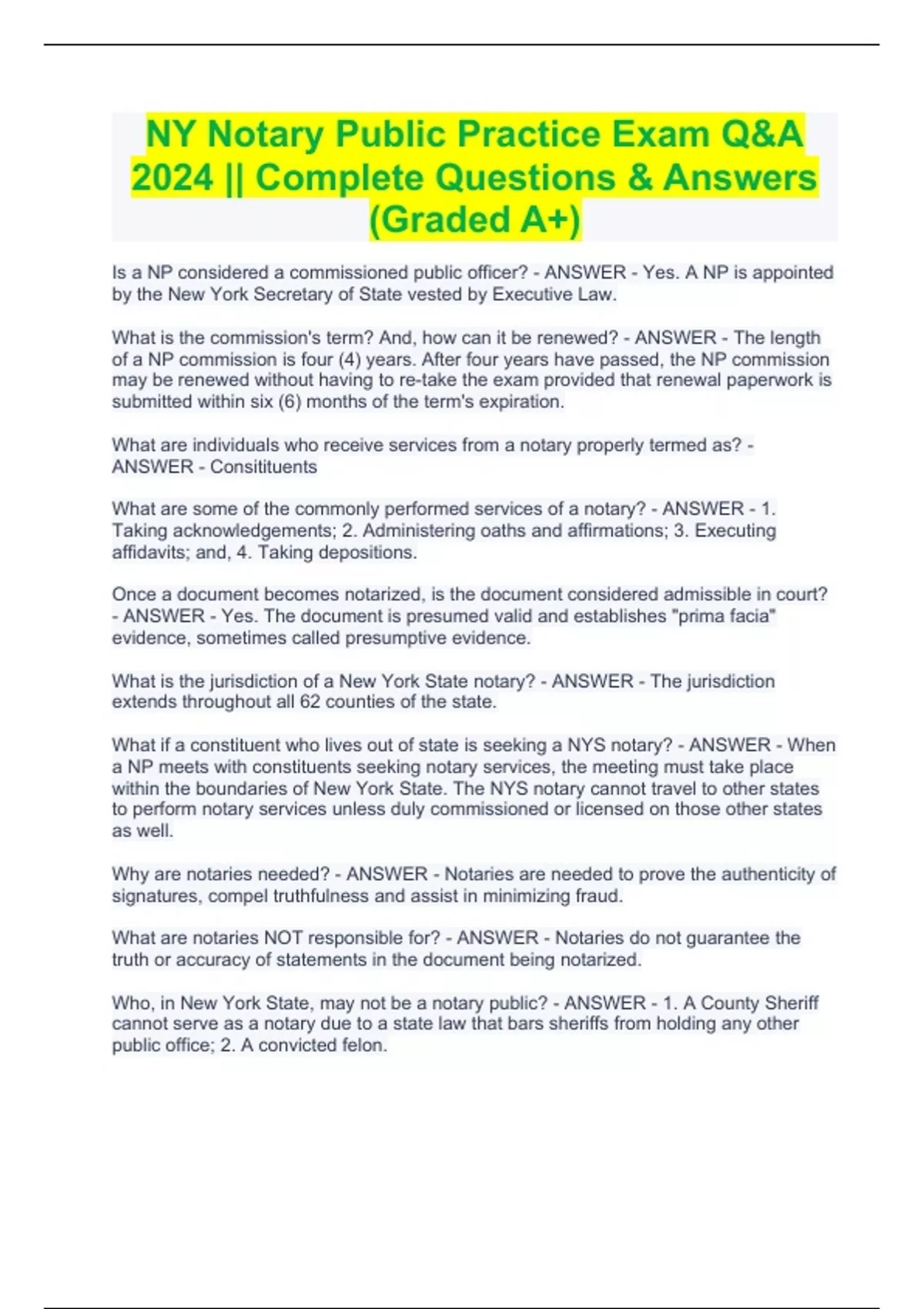 NY Notary Public Practice Exam Q&A 2024 || Complete Questions & Answers (Graded A+)

Is a NP considered a commissioned public officer? - ANSWER - Yes. A NP is appointed by the New York Secretary of State vested by Executive Law.

What is the commission's term? And, how can it be renewed? - ANSWER - The length of a NP commission is four (4) years. After four years have passed, the NP commission may be renewed without having to re-take the exam provided that renewal paperwork is submitted within six (6) months of the term's expiration.

What are individuals who receive services from a notary properly termed as? - ANSWER - Consitituents

What are some of the commonly performed services of a notary? - ANSWER - 1. Taking acknowledgements; 2. Administering oaths and affirmations; 3. Executing affidavits; and, 4. Taking depositions.

Once a document becomes notarized, is the document considered admissible in court? - ANSWER - Yes. The document is presumed valid and establishes "prima facia" evidence, sometimes called presumptive evidence.

What is the jurisdiction of a New York State notary? - ANSWER - The jurisdiction extends throughout all 62 counties of the state.

What if a constituent who lives out of state is seeking a NYS notary? - ANSWER - When a NP meets with constituents seeking notary services, the meeting must take place within the boundaries of New York State. The NYS notary cannot travel to other states to perform notary services unless duly commissioned or licensed on those other states as well.

Why are notaries needed? - ANSWER - Notaries are needed to prove the authenticity of signatures, compel truthfulness and assist in minimizing fraud.

What are notaries NOT responsible for? - ANSWER - Notaries do not guarantee the truth or accuracy of statements in the document being notarized.

Who, in New York State, may not be a notary public? - ANSWER - 1. A County Sheriff cannot serve as a notary due to a state law that bars sheriffs from holding any other public office; 2. A convicted felon.